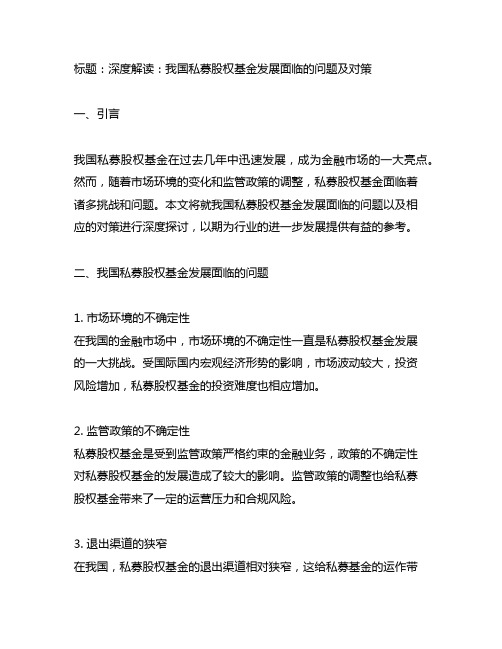 标题：深度解读：我国私募股权基金发展面临的问题及对策

一、引言

我国私募股权基金在过去几年中迅速发展，成为金融市场的一大亮点。然而，随着市场环境的变化和监管政策的调整，私募股权基金面临着诸多挑战和问题。本文将就我国私募股权基金发展面临的问题以及相应的对策进行深度探讨，以期为行业的进一步发展提供有益的参考。

二、我国私募股权基金发展面临的问题

1. 市场环境的不确定性
在我国的金融市场中，市场环境的不确定性一直是私募股权基金发展的一大挑战。受国际国内宏观经济形势的影响，市场波动较大，投资风险增加，私募股权基金的投资难度也相应增加。

2. 监管政策的不确定性
私募股权基金是受到监管政策严格约束的金融业务，政策的不确定性对私募股权基金的发展造成了较大的影响。监管政策的调整也给私募股权基金带来了一定的运营压力和合规风险。

3. 退出渠道的狭窄
在我国，私募股权基金的退出渠道相对狭窄，这给私募基金的运作带